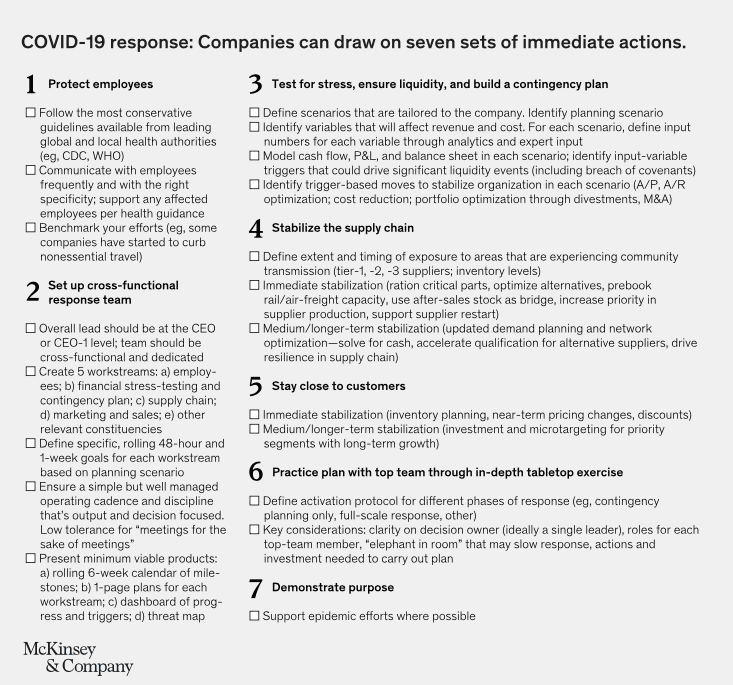 COVID-19 response: Companies can draw on seven sets of immediate actions.

1 Protect employees

☐ Follow the most conservative guidelines available from leading global and local health authorities (eg, CDC, WHO)
☐ Communicate with employees frequently and with the right specificity; support any affected employees per health guidance
☐ Benchmark your efforts (eg, some companies have started to curb nonessential travel)

2 Set up cross-functional response team

☐ Overall lead should be at the CEO or CEO-1 level; team should be cross-functional and dedicated
☐ Create 5 workstreams: a) employees; b) financial stress-testing and contingency plan; c) supply chain; d) marketing and sales; e) other relevant constituencies
☐ Define specific, rolling 48-hour and 1-week goals for each workstream based on planning scenario
☐ Ensure a simple but well managed operating cadence and discipline that's output and decision focused. Low tolerance for "meetings for the sake of meetings"
☐ Present minimum viable products: a) rolling 6-week calendar of milestones; b) 1-page plans for each workstream; c) dashboard of progress and triggers; d) threat map

3 Test for stress, ensure liquidity, and build a contingency plan

☐ Define scenarios that are tailored to the company. Identify planning scenario
☐ Identify variables that will affect revenue and cost. For each scenario, define input numbers for each variable through analytics and expert input
☐ Model cash flow, P&L, and balance sheet in each scenario; identify input-variable triggers that could drive significant liquidity events (including breach of covenants)
☐ Identify trigger-based moves to stabilize organization in each scenario (A/P, A/R optimization; cost reduction; portfolio optimization through divestments, M&A)

4 Stabilize the supply chain

☐ Define extent and timing of exposure to areas that are experiencing community transmission (tier-1, -2, -3 suppliers; inventory levels)
☐ Immediate stabilization (ration critical parts, optimize alternatives, prebook rail/air-freight capacity, use after-sales stock as bridge, increase priority in supplier production, support supplier restart)
☐ Medium/longer-term stabilization (updated demand planning and network optimization—solve for cash, accelerate qualification for alternative suppliers, drive resilience in supply chain)

5 Stay close to customers

☐ Immediate stabilization (inventory planning, near-term pricing changes, discounts)
☐ Medium/longer-term stabilization (investment and microtargeting for priority segments with long-term growth)

6 Practice plan with top team through in-depth tabletop exercise

☐ Define activation protocol for different phases of response (eg, contingency planning only, full-scale response, other)
☐ Key considerations: clarity on decision owner (ideally a single leader), roles for each top-team member, "elephant in room" that may slow response, actions and investment needed to carry out plan

7 Demonstrate purpose

☐ Support epidemic efforts where possible

McKinsey & Company